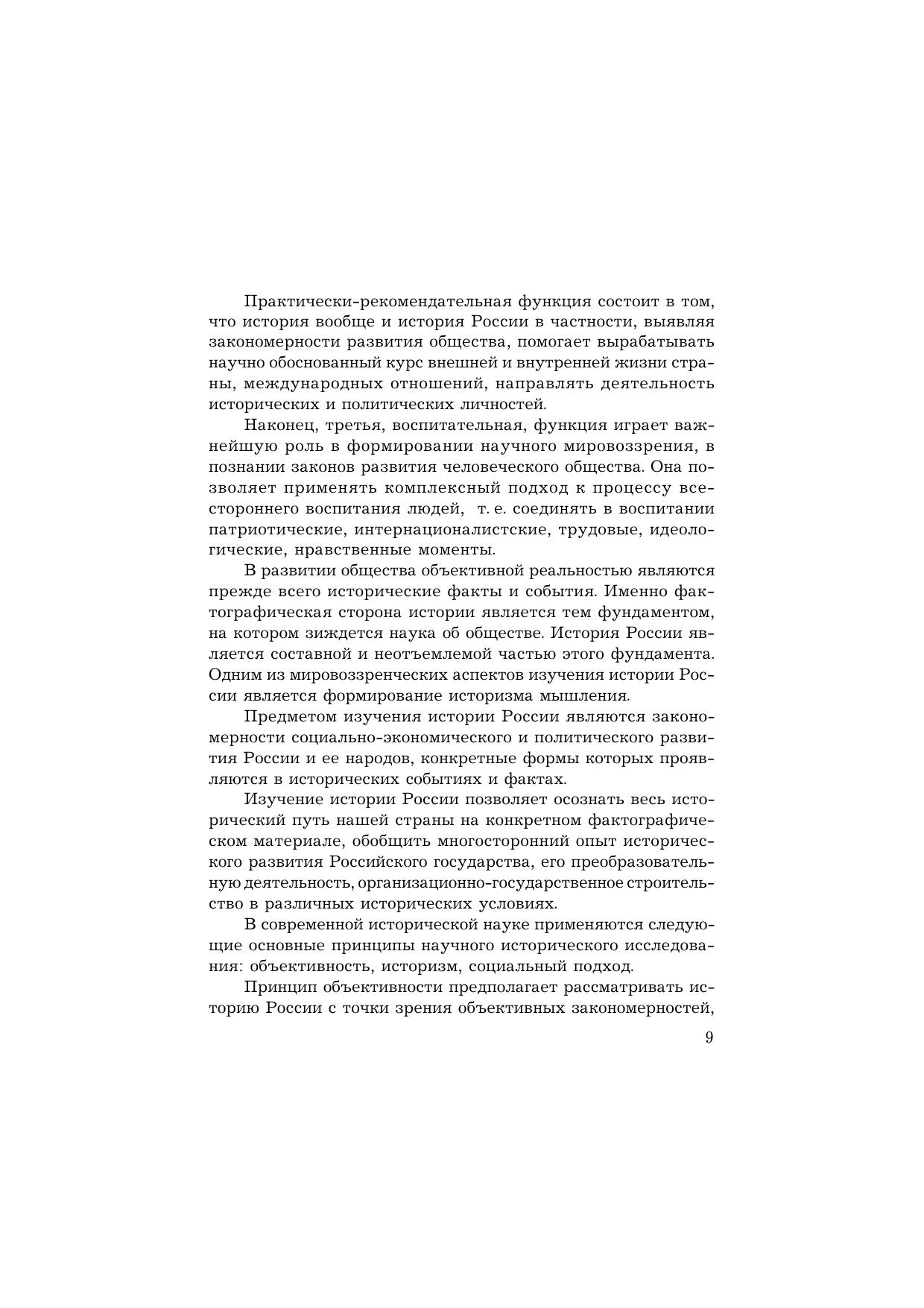 Практически-рекомендательная функция состоит в том, что история вообще и история России в частности, выявляя закономерности развития общества, помогает вырабатывать научно обоснованный курс внешней и внутренней жизни страны, международных отношений, направлять деятельность исторических и политических личностей.

Наконец, третья, воспитательная, функция играет важнейшую роль в формировании научного мировоззрения, в познании законов развития человеческого общества. Она позволяет применять комплексный подход к процессу всестороннего воспитания людей, т. е. соединять в воспитании патриотические, интернационалистские, трудовые, идеологические, нравственные моменты.

В развитии общества объективной реальностью являются прежде всего исторические факты и события. Именно фактографическая сторона истории является тем фундаментом, на котором зиждется наука об обществе. История России является составной и неотъемлемой частью этого фундамента. Одним из мировоззренческих аспектов изучения истории России является формирование историзма мышления.

Предметом изучения истории России являются закономерности социально-экономического и политического развития России и ее народов, конкретные формы которых проявляются в исторических событиях и фактах.

Изучение истории России позволяет осознать весь исторический путь нашей страны на конкретном фактографическом материале, обобщить многосторонний опыт исторического развития Российского государства, его преобразовательную деятельность, организационно-государственное строительство в различных исторических условиях.

В современной исторической науке применяются следующие основные принципы научного исторического исследования: объективность, историзм, социальный подход.

Принцип объективности предполагает рассматривать историю России с точки зрения объективных закономерностей,

9